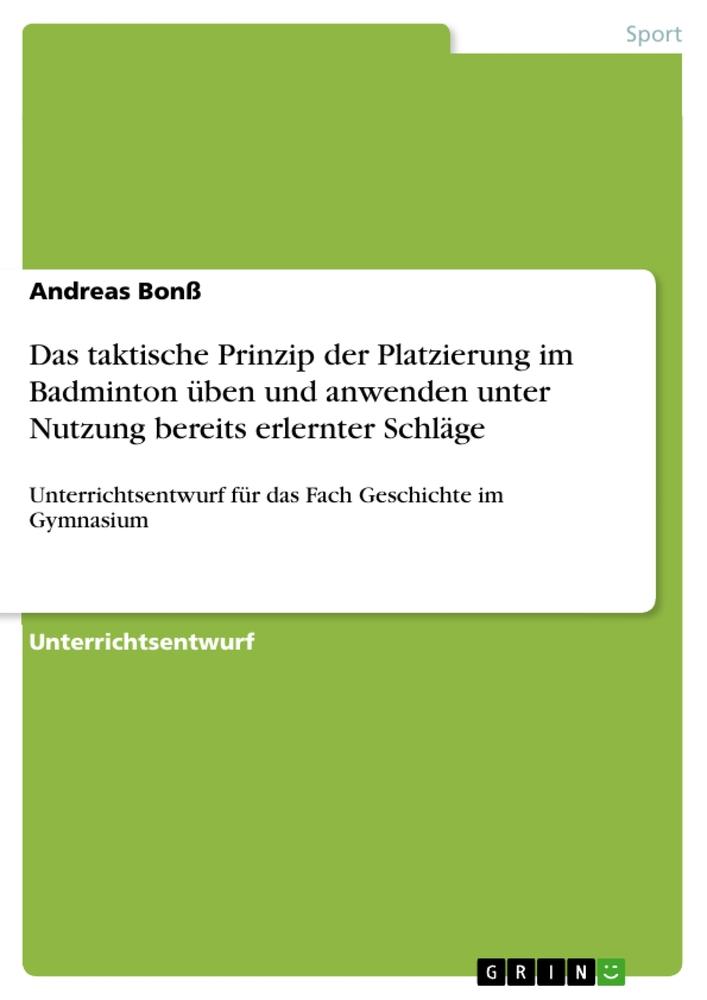 Sport

Andreas Bonß

Das taktische Prinzip der Platzierung im Badminton üben und anwenden unter Nutzung bereits erlernter Schläge

Unterrichtsentwurf für das Fach Geschichte im Gymnasium

Unterrichtsentwurf

GRIN